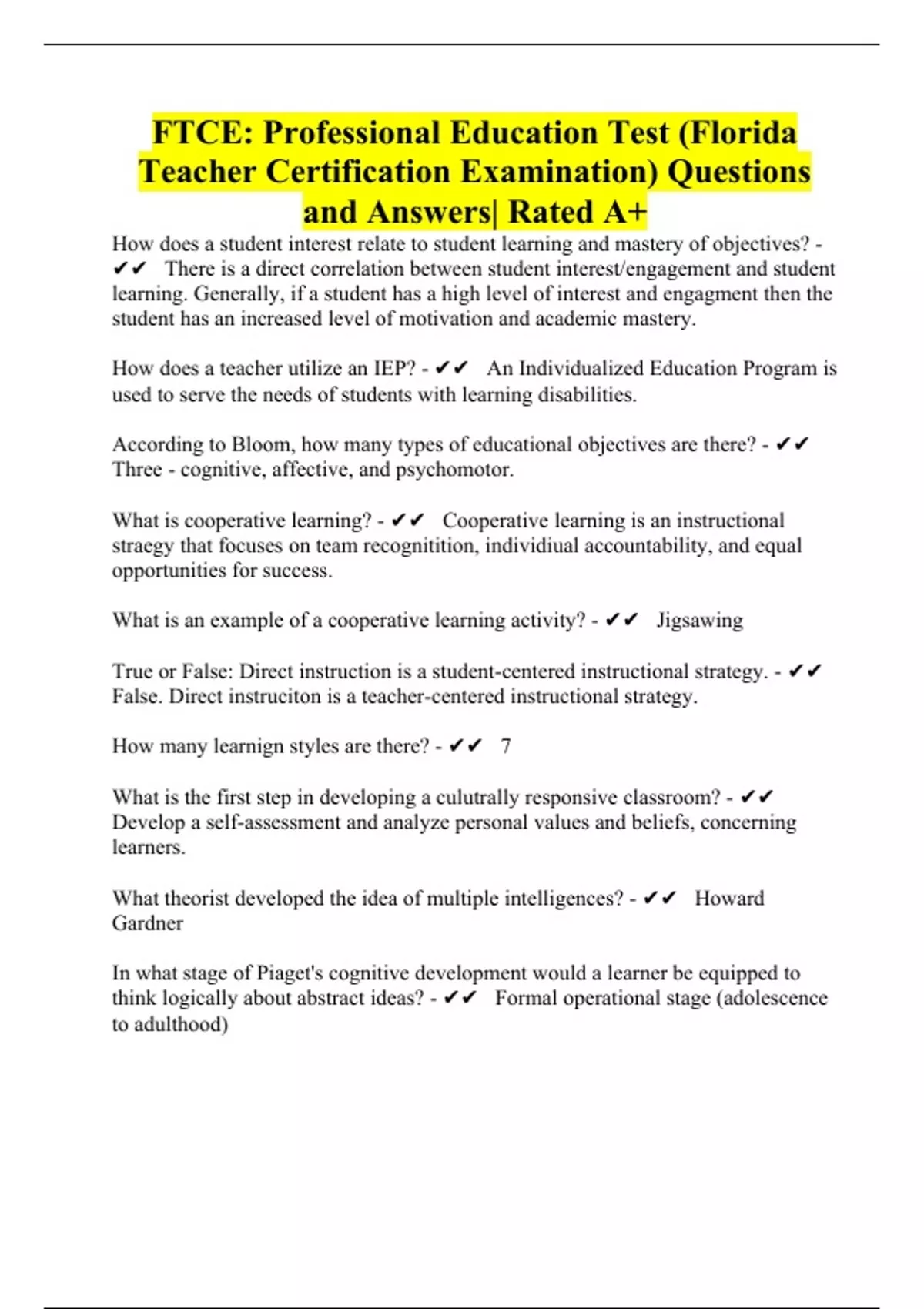 FTCE: Professional Education Test (Florida Teacher Certification Examination) Questions and Answers| Rated A+

How does a student interest relate to student learning and mastery of objectives? - ✔✔ There is a direct correlation between student interest/engagement and student learning. Generally, if a student has a high level of interest and engagment then the student has an increased level of motivation and academic mastery.

How does a teacher utilize an IEP? - ✔✔ An Individualized Education Program is used to serve the needs of students with learning disabilities.

According to Bloom, how many types of educational objectives are there? - ✔✔ Three - cognitive, affective, and psychomotor.

What is cooperative learning? - ✔✔ Cooperative learning is an instructional straegy that focuses on team recognitition, individiual accountability, and equal opportunities for success.

What is an example of a cooperative learning activity? - ✔✔ Jigsawing

True or False: Direct instruction is a student-centered instructional strategy. - ✔✔ False. Direct instruciton is a teacher-centered instructional strategy.

How many learnign styles are there? - ✔✔ 7

What is the first step in developing a culutrally responsive classroom? - ✔✔ Develop a self-assessment and analyze personal values and beliefs, concerning learners.

What theorist developed the idea of multiple intelligences? - ✔✔ Howard Gardner

In what stage of Piaget's cognitive development would a learner be equipped to think logically about abstract ideas? - ✔✔ Formal operational stage (adolescence to adulthood)